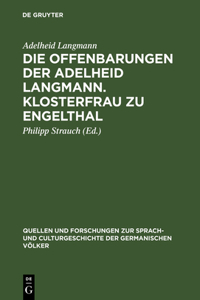 DE GRUYTER

Adelheid Langmann

DIE OFFENBARUNGEN DER ADELHEID LANGMANN. KLOSTERFRAU ZU ENGELTHAL

Philipp Strauch (Ed.)

QUELLEN UND FORSCHUNGEN ZUR SPRACH- UND CULTURGESCHICHTE DER GERMANISCHEN VÖLKER

DE G